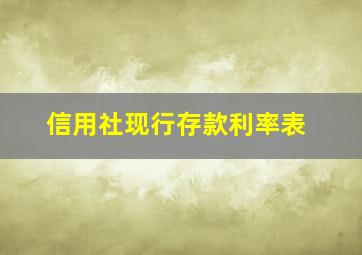 信用社现行存款利率表